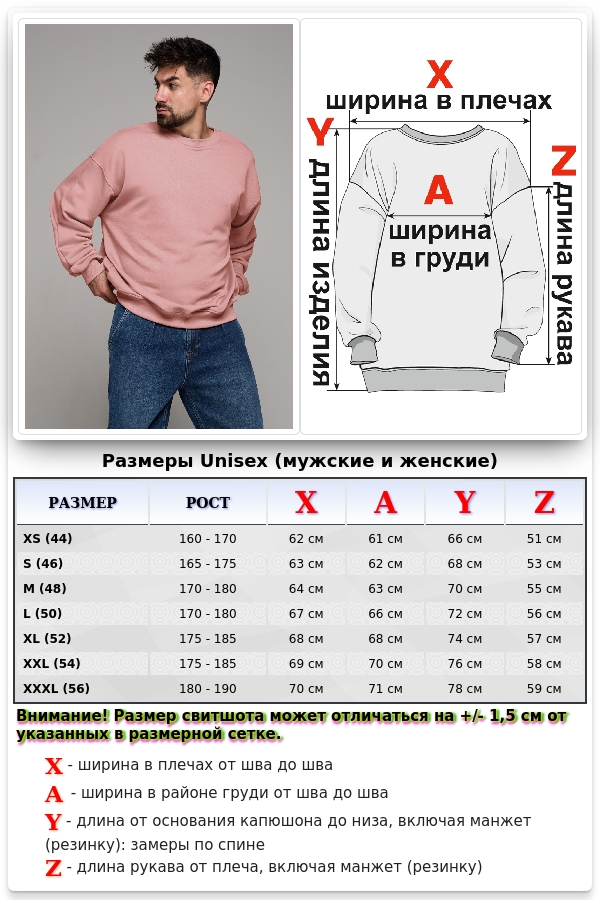 X
ширина в плечах
Y
длина изделия
A
ширина в груди
Z
длина рукава

Размеры Unisex (мужские и женские)

| РАЗМЕР | РОСТ | X | A | Y | Z |
|---|---|---|---|---|---|
| XS (44) | 160 - 170 | 62 см | 61 см | 66 см | 51 см |
| S (46) | 165 - 175 | 63 см | 62 см | 68 см | 53 см |
| M (48) | 170 - 180 | 64 см | 63 см | 70 см | 55 см |
| L (50) | 170 - 180 | 67 см | 66 см | 72 см | 56 см |
| XL (52) | 175 - 185 | 68 см | 68 см | 74 см | 57 см |
| XXL (54) | 175 - 185 | 69 см | 70 см | 76 см | 58 см |
| XXXL (56) | 180 - 190 | 70 см | 71 см | 78 см | 59 см |

Внимание! Размер свитшота может отличаться на +/- 1,5 см от указанных в размерной сетке.

X - ширина в плечах от шва до шва
A - ширина в районе груди от шва до шва
Y - длина от основания капюшона до низа, включая манжет (резинку): замеры по спине
Z - длина рукава от плеча, включая манжет (резинку)